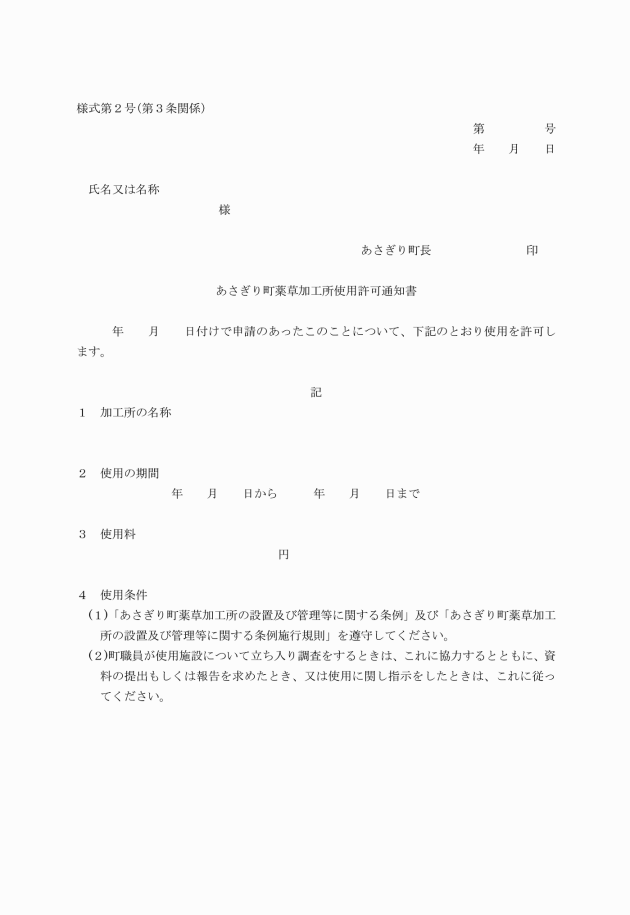 様式第２号(第３条関係)

第　　　　号

年　　月　　日

氏名又は名称

様

あさぎり町長　　　　　　　印

あさぎり町薬草加工所使用許可通知書

年　　月　　日付けで申請のあったこのことについて、下記のとおり使用を許可します。

記

１　加工所の名称

２　使用の期間

年　　月　　日から　　　年　　月　　日まで

３　使用料

円

４　使用条件

(１)「あさぎり町薬草加工所の設置及び管理等に関する条例」及び「あさぎり町薬草加工所の設置及び管理等に関する条例施行規則」を遵守してください。

(２)町職員が使用施設について立ち入り調査をするときは、これに協力するとともに、資料の提出もしくは報告を求めたとき、又は使用に関し指示をしたときは、これに従ってください。